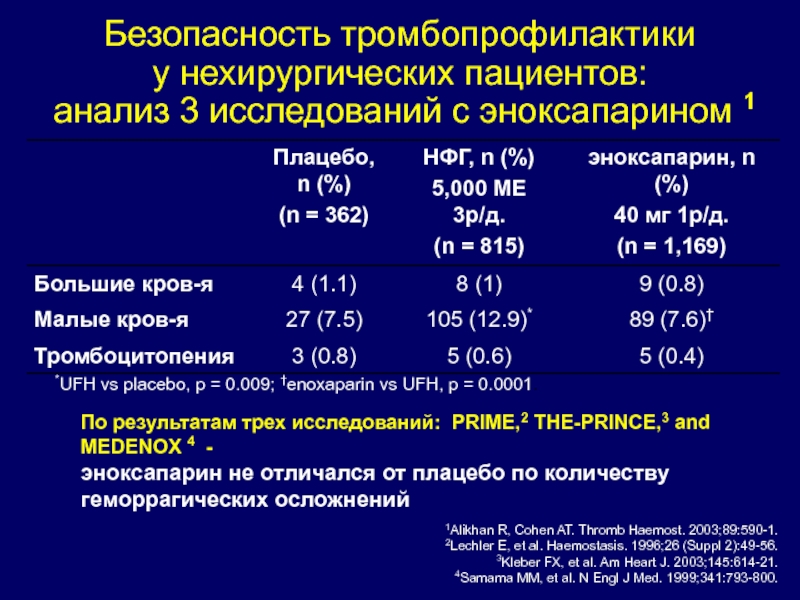 Безопасность тромбопрофилактики у нехирургических пациентов: анализ 3 исследований с эноксапарином $^1$

| | Плацебо, n (%) (n = 362) | НФГ, n (%) 5,000 МЕ 3р/д. (n = 815) | эноксапарин, n (%) 40 мг 1р/д. (n = 1,169) |
|---|---|---|---|
| Большие кров-я | 4 (1.1) | 8 (1) | 9 (0.8) |
| Малые кров-я | 27 (7.5) | 105 (12.9)$^*$ | 89 (7.6)$^†$ |
| Тромбоцитопения | 3 (0.8) | 5 (0.6) | 5 (0.4) |

$^*$UFH vs placebo, p = 0.009; $^†$enoxaparin vs UFH, p = 0.0001

По результатам трех исследований: PRIME,$^2$ THE-PRINCE,$^3$ and MEDENOX $^4$ -
эноксапарин не отличался от плацебо по количеству геморрагических осложнений

$^1$Alikhan R, Cohen AT. Thromb Haemost. 2003;89:590-1.
$^2$Lechler E, et al. Haemostasis. 1996;26 (Suppl 2):49-56.
$^3$Kleber FX, et al. Am Heart J. 2003;145:614-21.
$^4$Samama MM, et al. N Engl J Med. 1999;341:793-800.